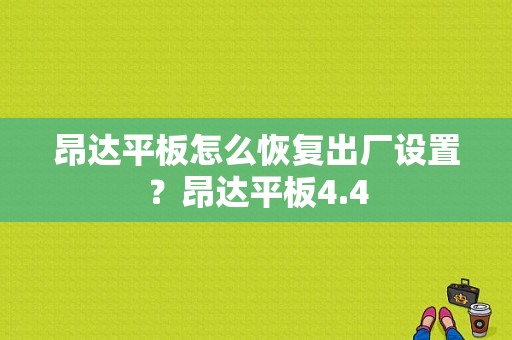 昂达平板怎么恢复出厂设置？昂达平板4.4